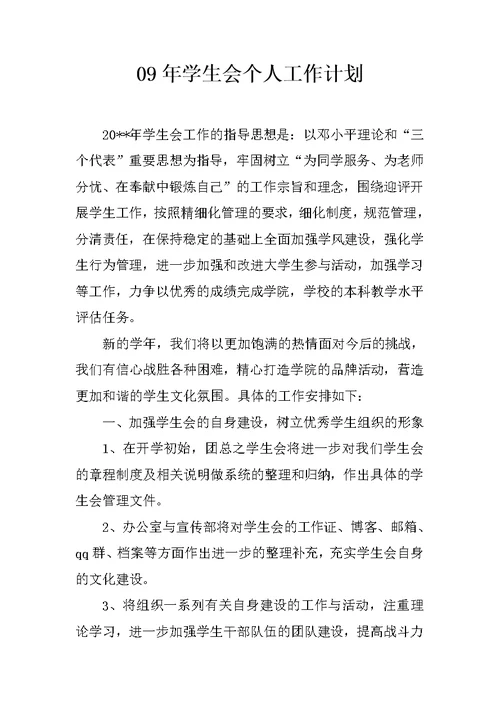 09 年学生会个人工作计划

20**年学生会工作的指导思想是：以邓小平理论和“三个代表”重要思想为指导，牢固树立“为同学服务、为老师分忧、在奉献中锻炼自己”的工作宗旨和理念，围绕迎评开展学生工作，按照精细化管理的要求，细化制度，规范管理，分清责任，在保持稳定的基础上全面加强学风建设，强化学生行为管理，进一步加强和改进大学生参与活动，加强学习等工作，力争以优秀的成绩完成学院，学校的本科教学水平评估任务。

新的学年，我们将以更加饱满的热情面对今后的挑战，我们有信心战胜各种困难，精心打造学院的品牌活动，营造更加和谐的学生文化氛围。具体的工作安排如下：

一、加强学生会的自身建设，树立优秀学生组织的形象

1、在开学初始，团总之学生会将进一步对我们学生会的章程制度及相关说明做系统的整理和归纳，作出具体的学生会管理文件。

2、办公室与宣传部将对学生会的工作证、博客、邮箱、qq 群、档案等方面作出进一步的整理补充，充实学生会自身的文化建设。

3、将组织一系列有关自身建设的工作与活动，注重理论学习，进一步加强学生干部队伍的团队建设，提高战斗力